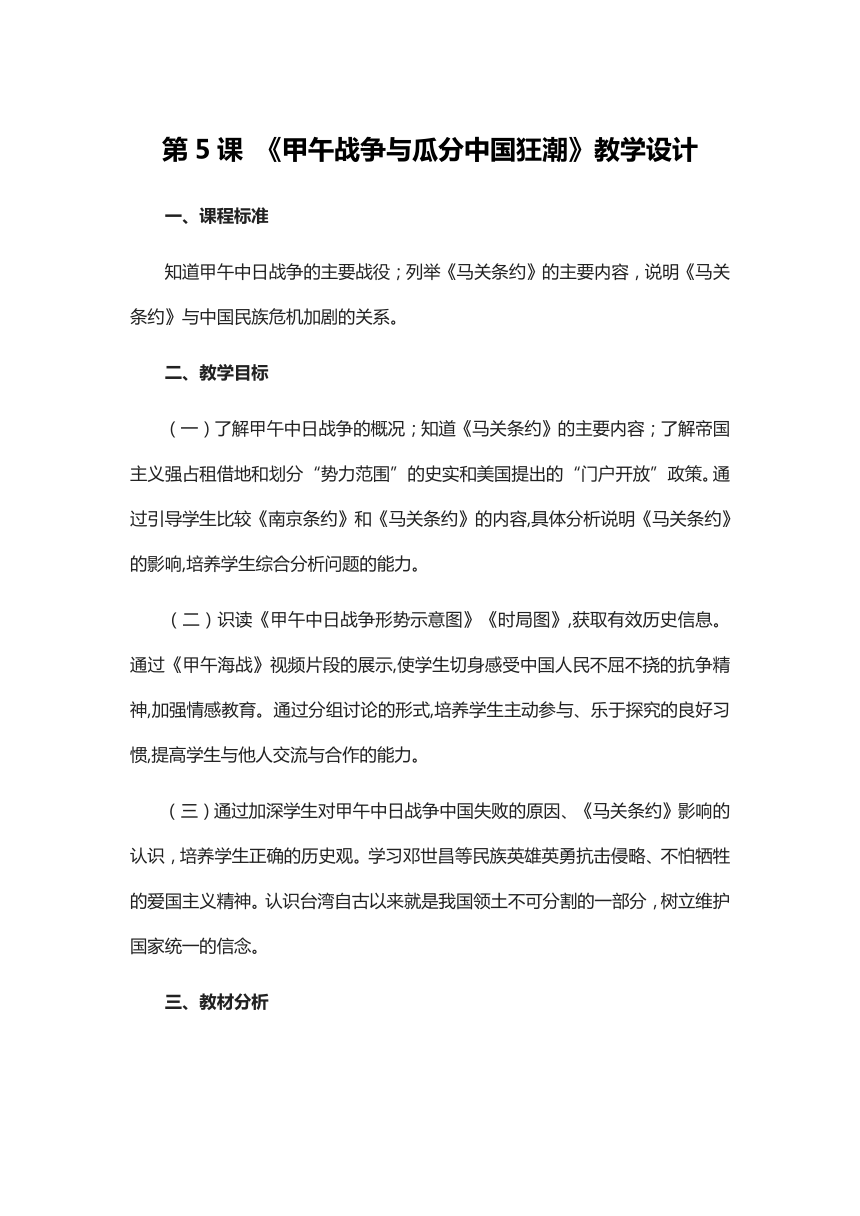 第 5 课 《甲午战争与瓜分中国狂潮》教学设计

一、课程标准

知道甲午中日战争的主要战役；列举《马关条约》的主要内容，说明《马关条约》与中国民族危机加剧的关系。

二、教学目标

（一）了解甲午中日战争的概况；知道《马关条约》的主要内容；了解帝国主义强占租借地和划分“势力范围”的史实和美国提出的“门户开放”政策。通过引导学生比较《南京条约》和《马关条约》的内容,具体分析说明《马关条约》的影响,培养学生综合分析问题的能力。

（二）识读《甲午中日战争形势示意图》《时局图》,获取有效历史信息。通过《甲午海战》视频片段的展示,使学生切身感受中国人民不屈不挠的抗争精神,加强情感教育。通过分组讨论的形式,培养学生主动参与、乐于探究的良好习惯,提高学生与他人交流与合作的能力。

（三）通过加深学生对甲午中日战争中国失败的原因、《马关条约》影响的认识，培养学生正确的历史观。学习邓世昌等民族英雄英勇抗击侵略、不怕牺牲的爱国主义精神。认识台湾自古以来就是我国领土不可分割的一部分，树立维护国家统一的信念。

三、教材分析